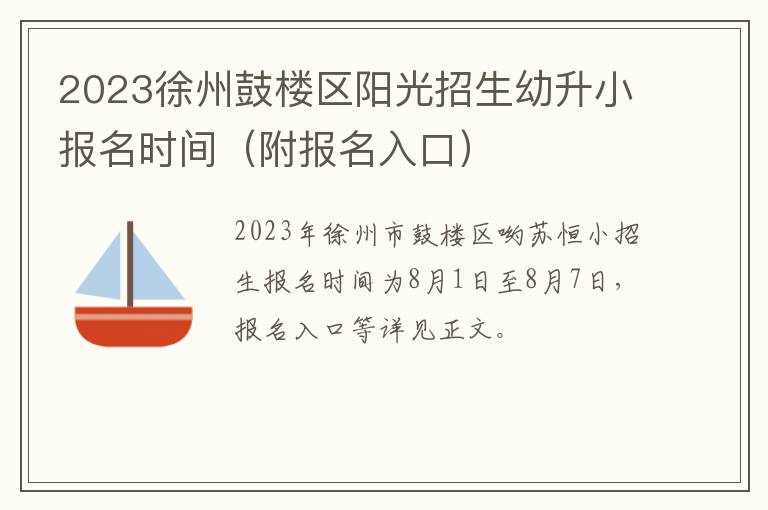 2023徐州鼓楼区阳光招生幼升小报名时间（附报名入口）

2023年徐州市鼓楼区哟苏恒小招生报名时间为8月1日至8月7日，报名入口等详见正文。